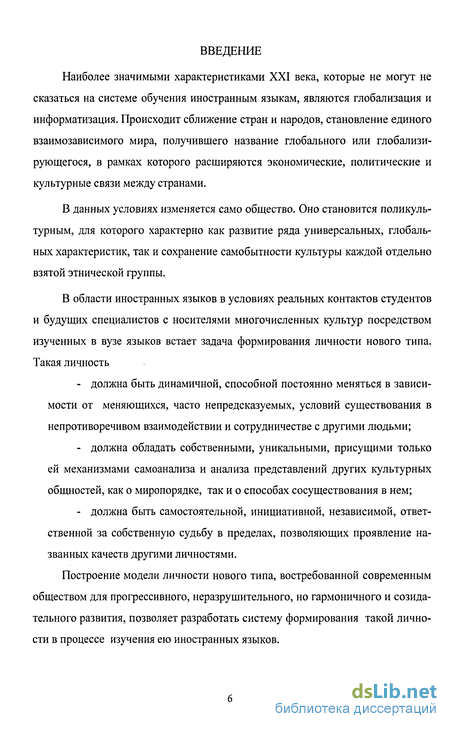 ВВЕДЕНИЕ

Наиболее значимыми характеристиками XXI века, которые не могут не сказаться на системе обучения иностранным языкам, являются глобализация и информатизация. Происходит сближение стран и народов, становление единого взаимозависимого мира, получившего название глобального или глобализирующегося, в рамках которого расширяются экономические, политические и культурные связи между странами.

В данных условиях изменяется само общество. Оно становится поликультурным, для которого характерно как развитие ряда универсальных, глобальных характеристик, так и сохранение самобытности культуры каждой отдельно взятой этнической группы.

В области иностранных языков в условиях реальных контактов студентов и будущих специалистов с носителями многочисленных культур посредством изученных в вузе языков встает задача формирования личности нового типа. Такая личность

- должна быть динамичной, способной постоянно меняться в зависимости от меняющихся, часто непредсказуемых, условий существования в непротиворечивом взаимодействии и сотрудничестве с другими людьми;

- должна обладать собственными, уникальными, присущими только ей механизмами самоанализа и анализа представлений других культурных общностей, как о миропорядке, так и о способах сосуществования в нем;

- должна быть самостоятельной, инициативной, независимой, ответственной за собственную судьбу в пределах, позволяющих проявление названных качеств другими личностями.

Построение модели личности нового типа, востребованной современным обществом для прогрессивного, неразрушительного, но гармоничного и созидательного развития, позволяет разработать систему формирования такой личности в процессе изучения ею иностранных языков.

6

dsLib.net
библиотека диссертаций